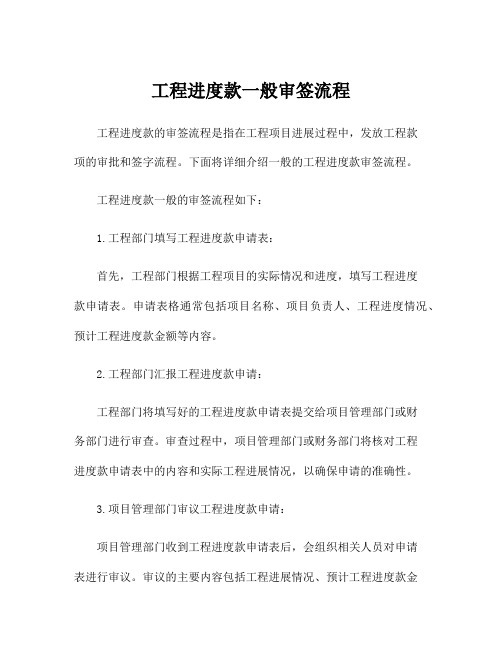 工程进度款一般审签流程

工程进度款的审签流程是指在工程项目进展过程中，发放工程款项的审批和签字流程。下面将详细介绍一般的工程进度款审签流程。

工程进度款一般的审签流程如下：

1. 工程部门填写工程进度款申请表：

首先，工程部门根据工程项目的实际情况和进度，填写工程进度款申请表。申请表格通常包括项目名称、项目负责人、工程进度情况、预计工程进度款金额等内容。

2. 工程部门汇报工程进度款申请：

工程部门将填写好的工程进度款申请表提交给项目管理部门或财务部门进行审查。审查过程中，项目管理部门或财务部门将核对工程进度款申请表中的内容和实际工程进展情况，以确保申请的准确性。

3. 项目管理部门审议工程进度款申请：

项目管理部门收到工程进度款申请表后，会组织相关人员对申请表进行审议。审议的主要内容包括工程进展情况、预计工程进度款金